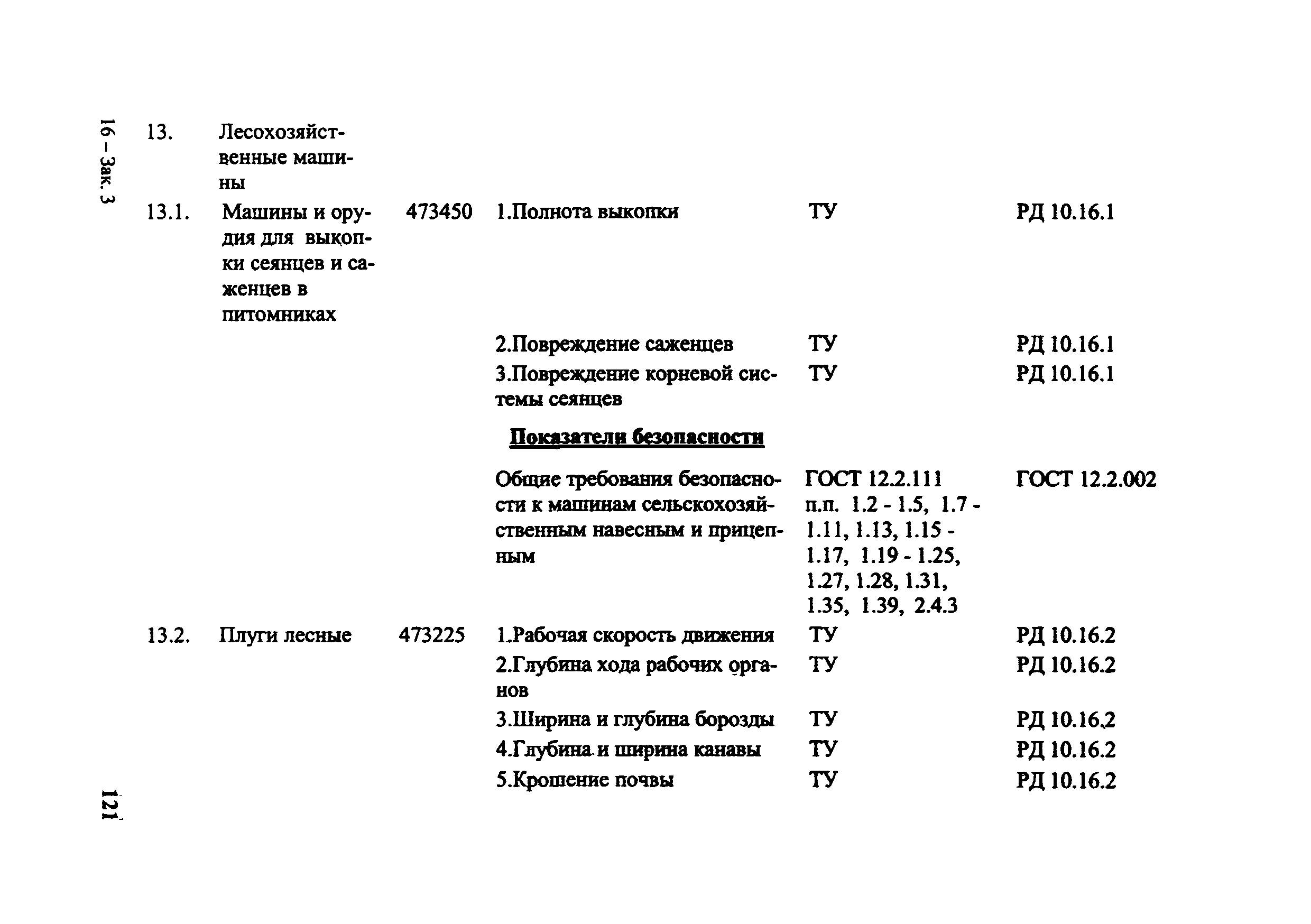 16 – Зак. 3

| | | | | | |
|---|---|---|---|---|---|
| 13. | Лесохозяйственные машины | | | | |
| 13.1. | Машины и орудия для выкопки сеянцев и саженцев в питомниках | 473450 | 1.Полнота выкопки | ТУ | РД 10.16.1 |
| | | | 2.Повреждение саженцев | ТУ | РД 10.16.1 |
| | | | 3.Повреждение корневой системы сеянцев | ТУ | РД 10.16.1 |
| | | | Показатели безопасности | | |
| | | | Общие требования безопасности к машинам сельскохозяйственным навесным и прицепным | ГОСТ 12.2.111 п.п. 1.2 - 1.5, 1.7 - 1.11, 1.13, 1.15 - 1.17, 1.19 - 1.25, 1.27, 1.28, 1.31, 1.35, 1.39, 2.4.3 | ГОСТ 12.2.002 |
| 13.2. | Плуги лесные | 473225 | 1.Рабочая скорость движения | ТУ | РД 10.16.2 |
| | | | 2.Глубина хода рабочих органов | ТУ | РД 10.16.2 |
| | | | 3.Ширина и глубина борозды | ТУ | РД 10.16.2 |
| | | | 4.Глубина и ширина канавы | ТУ | РД 10.16.2 |
| | | | 5.Крошение почвы | ТУ | РД 10.16.2 |

121